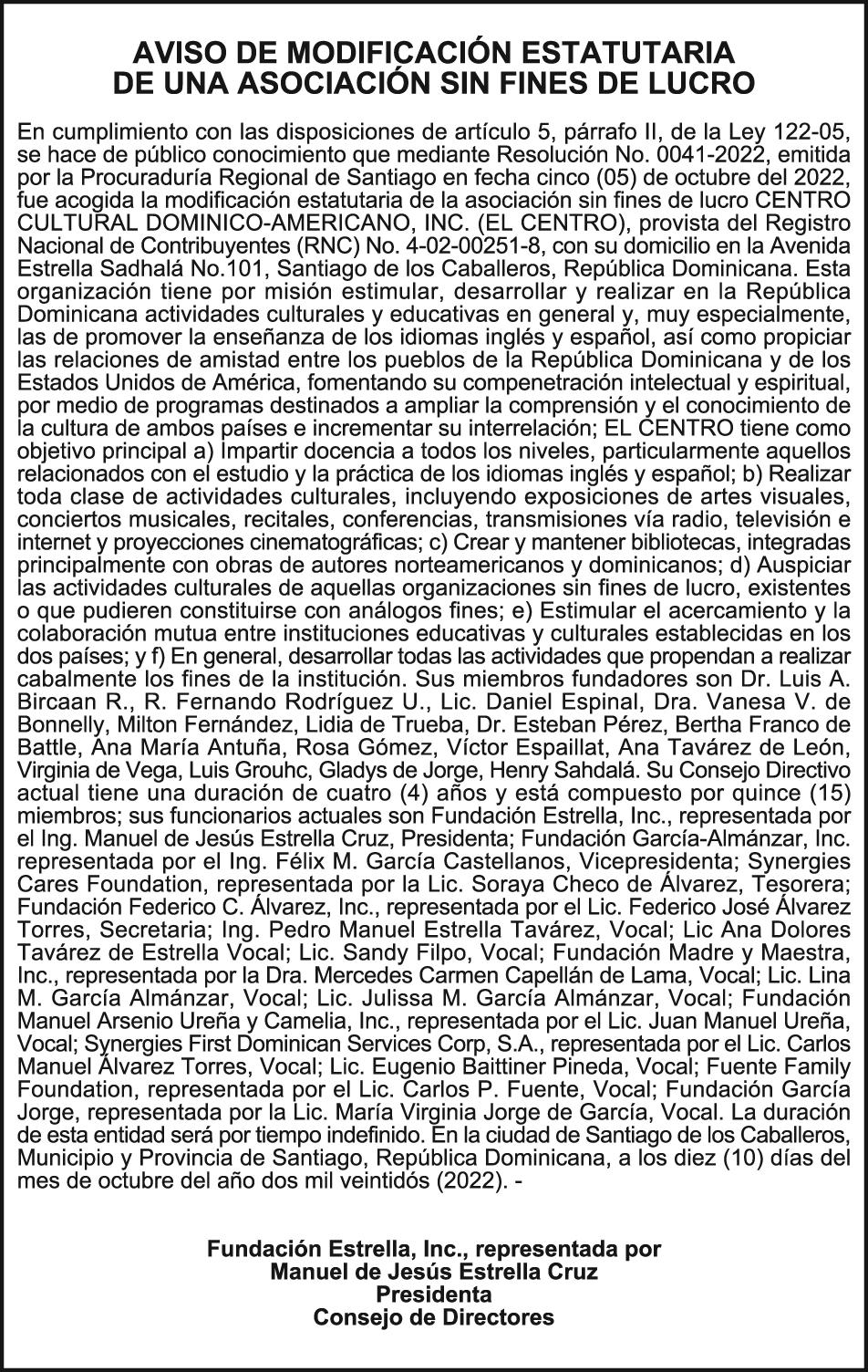 AVISO DE MODIFICACIÓN ESTATUTARIA
DE UNA ASOCIACIÓN SIN FINES DE LUCRO

En cumplimiento con las disposiciones de artículo 5, párrafo II, de la Ley 122-05, se hace de público conocimiento que mediante Resolución No. 0041-2022, emitida por la Procuraduría Regional de Santiago en fecha cinco (05) de octubre del 2022, fue acogida la modificación estatutaria de la asociación sin fines de lucro CENTRO CULTURAL DOMINICO-AMERICANO, INC. (EL CENTRO), provista del Registro Nacional de Contribuyentes (RNC) No. 4-02-00251-8, con su domicilio en la Avenida Estrella Sadhalá No.101, Santiago de los Caballeros, República Dominicana. Esta organización tiene por misión estimular, desarrollar y realizar en la República Dominicana actividades culturales y educativas en general y, muy especialmente, las de promover la enseñanza de los idiomas inglés y español, así como propiciar las relaciones de amistad entre los pueblos de la República Dominicana y de los Estados Unidos de América, fomentando su compenetración intelectual y espiritual, por medio de programas destinados a ampliar la comprensión y el conocimiento de la cultura de ambos países e incrementar su interrelación; EL CENTRO tiene como objetivo principal a) Impartir docencia a todos los niveles, particularmente aquellos relacionados con el estudio y la práctica de los idiomas inglés y español; b) Realizar toda clase de actividades culturales, incluyendo exposiciones de artes visuales, conciertos musicales, recitales, conferencias, transmisiones vía radio, televisión e internet y proyecciones cinematográficas; c) Crear y mantener bibliotecas, integradas principalmente con obras de autores norteamericanos y dominicanos; d) Auspiciar las actividades culturales de aquellas organizaciones sin fines de lucro, existentes o que pudieren constituirse con análogos fines; e) Estimular el acercamiento y la colaboración mutua entre instituciones educativas y culturales establecidas en los dos países; y f) En general, desarrollar todas las actividades que propendan a realizar cabalmente los fines de la institución. Sus miembros fundadores son Dr. Luis A. Bircaan R., R. Fernando Rodríguez U., Lic. Daniel Espinal, Dra. Vanesa V. de Bonnelly, Milton Fernández, Lidia de Trueba, Dr. Esteban Pérez, Bertha Franco de Battle, Ana María Antuña, Rosa Gómez, Víctor Espaillat, Ana Tavárez de León, Virginia de Vega, Luis Grouhc, Gladys de Jorge, Henry Sahdalá. Su Consejo Directivo actual tiene una duración de cuatro (4) años y está compuesto por quince (15) miembros; sus funcionarios actuales son Fundación Estrella, Inc., representada por el Ing. Manuel de Jesús Estrella Cruz, Presidenta; Fundación García-Almánzar, Inc. representada por el Ing. Félix M. García Castellanos, Vicepresidenta; Synergies Cares Foundation, representada por la Lic. Soraya Checo de Álvarez, Tesorera; Fundación Federico C. Álvarez, Inc., representada por el Lic. Federico José Álvarez Torres, Secretaria; Ing. Pedro Manuel Estrella Tavárez, Vocal; Lic Ana Dolores Tavárez de Estrella Vocal; Lic. Sandy Filpo, Vocal; Fundación Madre y Maestra, Inc., representada por la Dra. Mercedes Carmen Capellán de Lama, Vocal; Lic. Lina M. García Almánzar, Vocal; Lic. Julissa M. García Almánzar, Vocal; Fundación Manuel Arsenio Ureña y Camelia, Inc., representada por el Lic. Juan Manuel Ureña, Vocal; Synergies First Dominican Services Corp, S.A., representada por el Lic. Carlos Manuel Álvarez Torres, Vocal; Lic. Eugenio Baittiner Pineda, Vocal; Fuente Family Foundation, representada por el Lic. Carlos P. Fuente, Vocal; Fundación García Jorge, representada por la Lic. María Virginia Jorge de García, Vocal. La duración de esta entidad será por tiempo indefinido. En la ciudad de Santiago de los Caballeros, Municipio y Provincia de Santiago, República Dominicana, a los diez (10) días del mes de octubre del año dos mil veintidós (2022). -

Fundación Estrella, Inc., representada por
Manuel de Jesús Estrella Cruz
Presidenta
Consejo de Directores